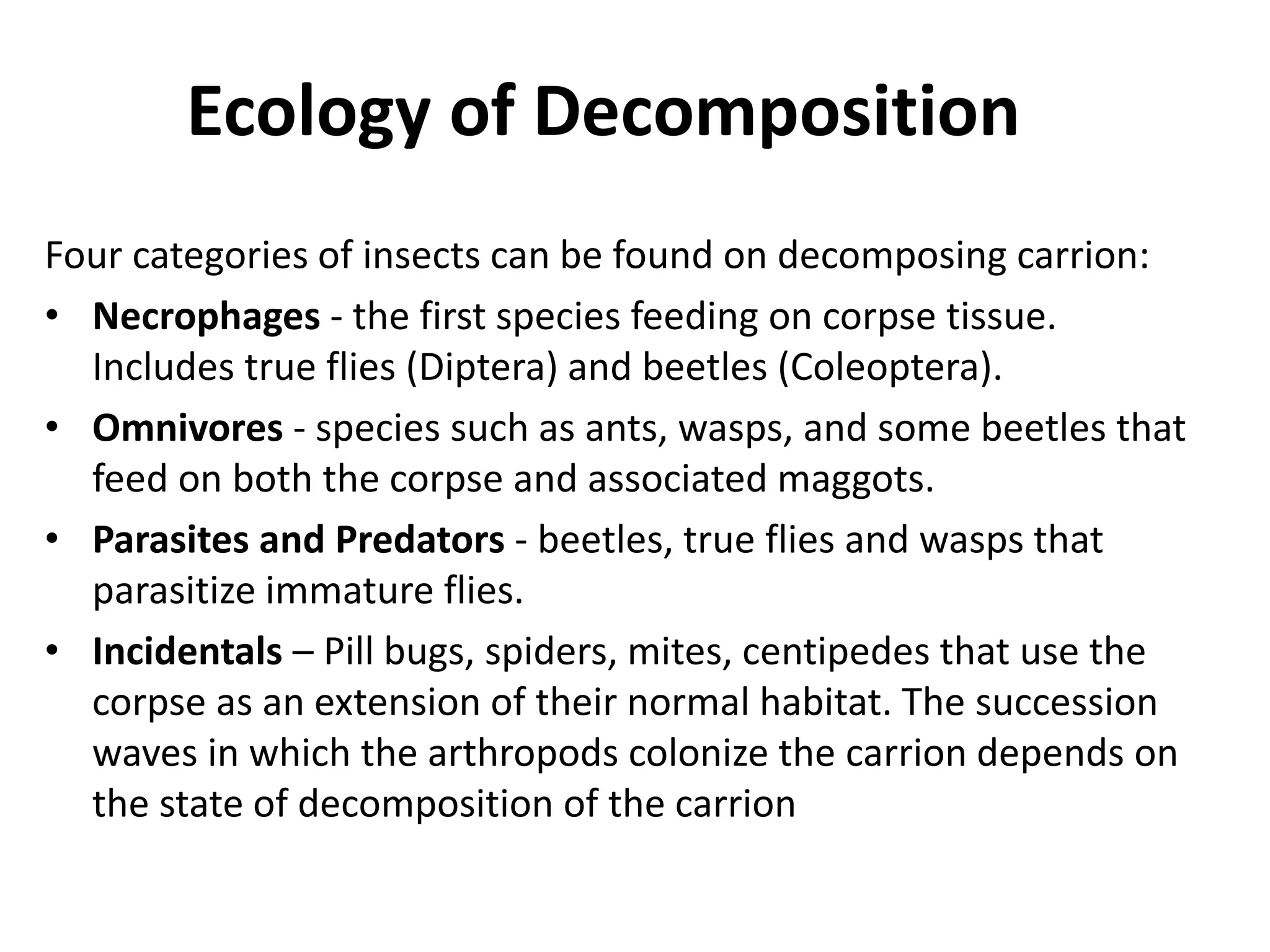 Ecology of Decomposition

Four categories of insects can be found on decomposing carrion:

• Necrophages - the first species feeding on corpse tissue. Includes true flies (Diptera) and beetles (Coleoptera).
• Omnivores - species such as ants, wasps, and some beetles that feed on both the corpse and associated maggots.
• Parasites and Predators - beetles, true flies and wasps that parasitize immature flies.
• Incidentals – Pill bugs, spiders, mites, centipedes that use the corpse as an extension of their normal habitat. The succession waves in which the arthropods colonize the carrion depends on the state of decomposition of the carrion